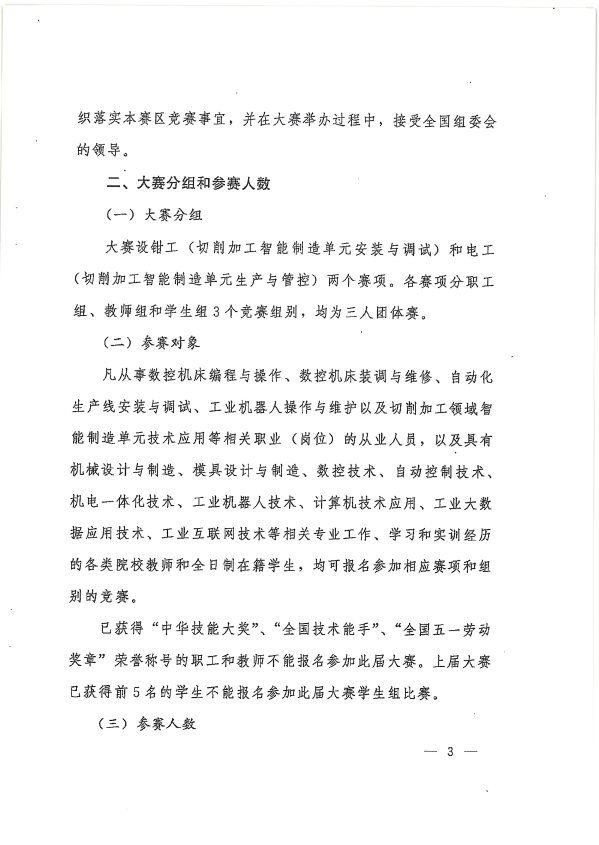 织落实本赛区竞赛事宜，并在大赛举办过程中，接受全国组委会的领导。

二、大赛分组和参赛人数

（一）大赛分组

大赛设钳工（切削加工智能制造单元安装与调试）和电工（切削加工智能制造单元生产与管控）两个赛项。各赛项分职工组、教师组和学生组3个竞赛组别，均为三人团体赛。

（二）参赛对象

凡从事数控机床编程与操作、数控机床装调与维修、自动化生产线安装与调试、工业机器人操作与维护以及切削加工领域智能制造单元技术应用等相关职业（岗位）的从业人员，以及具有机械设计与制造、模具设计与制造、数控技术、自动控制技术、机电一体化技术、工业机器人技术、计算机技术应用、工业大数据应用技术、工业互联网技术等相关专业工作、学习和实训经历的各类院校教师和全日制在籍学生，均可报名参加相应赛项和组别的竞赛。

已获得“中华技能大奖”、“全国技术能手”、“全国五一劳动奖章”荣誉称号的职工和教师不能报名参加此届大赛。上届大赛已获得前5名的学生不能报名参加此届大赛学生组比赛。

（三）参赛人数

— 3 —